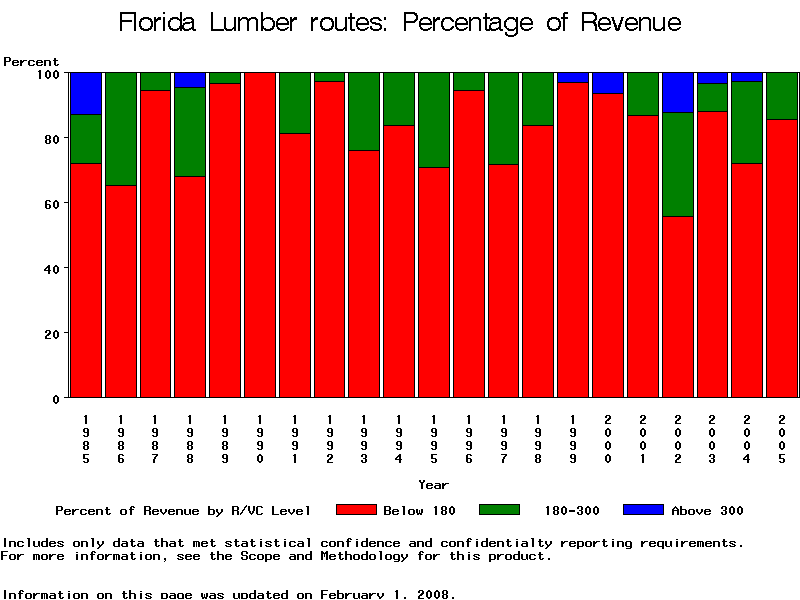 Florida Lumber routes: Percentage of Revenue

Percent

100
80
60
40
20
0

1985 1986 1987 1988 1989 1990 1991 1992 1993 1994 1995 1996 1997 1998 1999 2000 2001 2002 2003 2004 2005

Year

Percent of Revenue by R/VC Level Below 180 180-300 Above 300

Includes only data that met statistical confidence and confidentialty reporting requirements.
For more information, see the Scope and Methodology for this product.

Information on this page was updated on February 1, 2008.